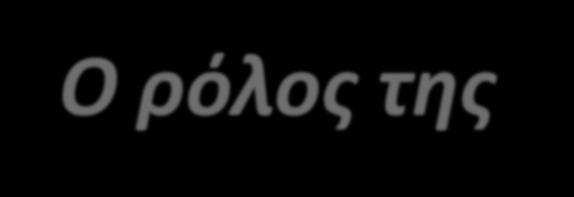 Ο ρόλος της